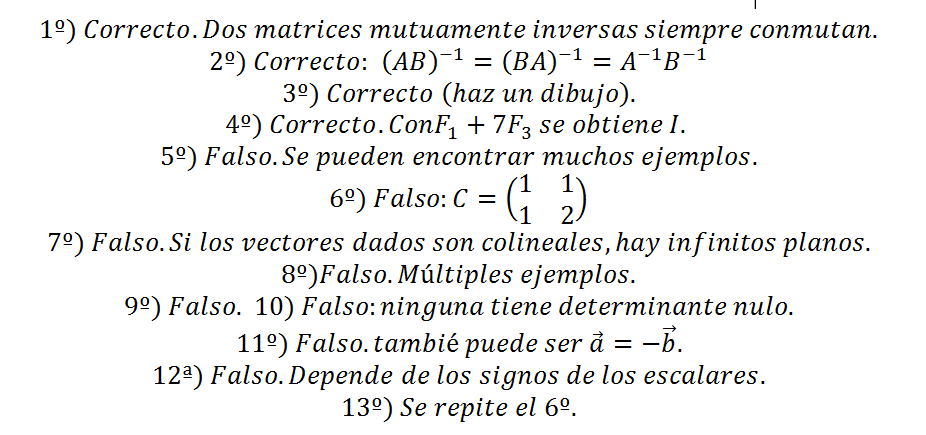 1º) Correcto. Dos matrices mutuamente inversas siempre conmutan.

2º) Correcto: $(AB)^{-1} = (BA)^{-1} = A^{-1}B^{-1}$

3º) Correcto (haz un dibujo).

4º) Correcto. Con $F_1 + 7F_3$ se obtiene I.

5º) Falso. Se pueden encontrar muchos ejemplos.

6º) Falso: $C = \begin{pmatrix} 1 & 1 \\ 1 & 2 \end{pmatrix}$

7º) Falso. Si los vectores dados son colineales, hay infinitos planos.

8º)Falso. Múltiples ejemplos.

9º) Falso. 10) Falso: ninguna tiene determinante nulo.

11º) Falso. tambié puede ser $\vec{a} = -\vec{b}$.

12ª) Falso. Depende de los signos de los escalares.

13º) Se repite el 6º.